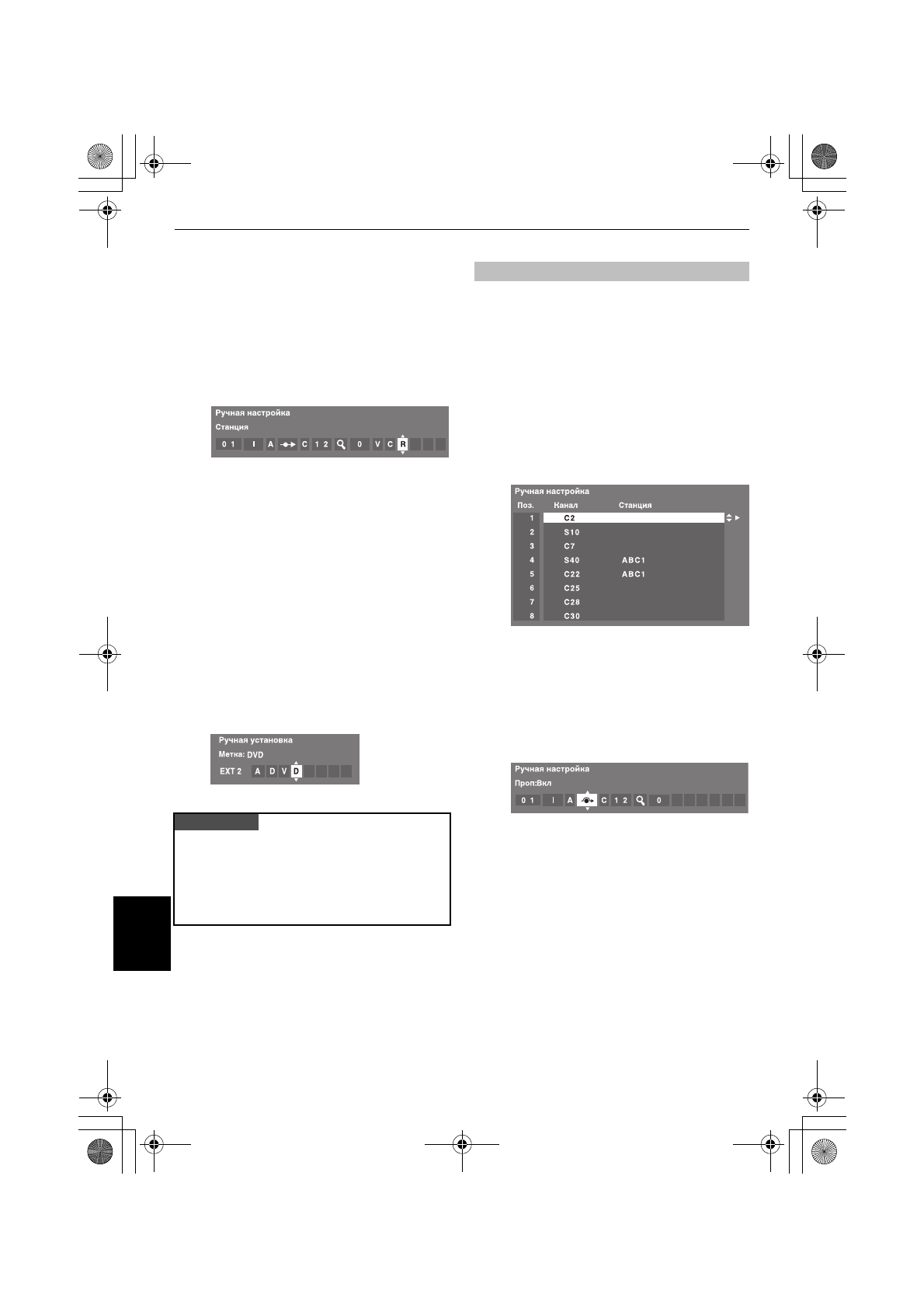 Ручная настройка
Станция
0 1 I A C 1 2 0 V C R

Ручная установка
Метка: DVD
EXT 2 A D V D

Ручная настройка

| Поз. | Канал | Станция |
|---|---|---|
| 1 | C2 | |
| 2 | S10 | |
| 3 | C7 | |
| 4 | S40 | ABC1 |
| 5 | C22 | ABC1 |
| 6 | C25 | |
| 7 | C28 | |
| 8 | C30 | |

Ручная настройка
Проп:Вкл
0 1 I A C 1 2 0